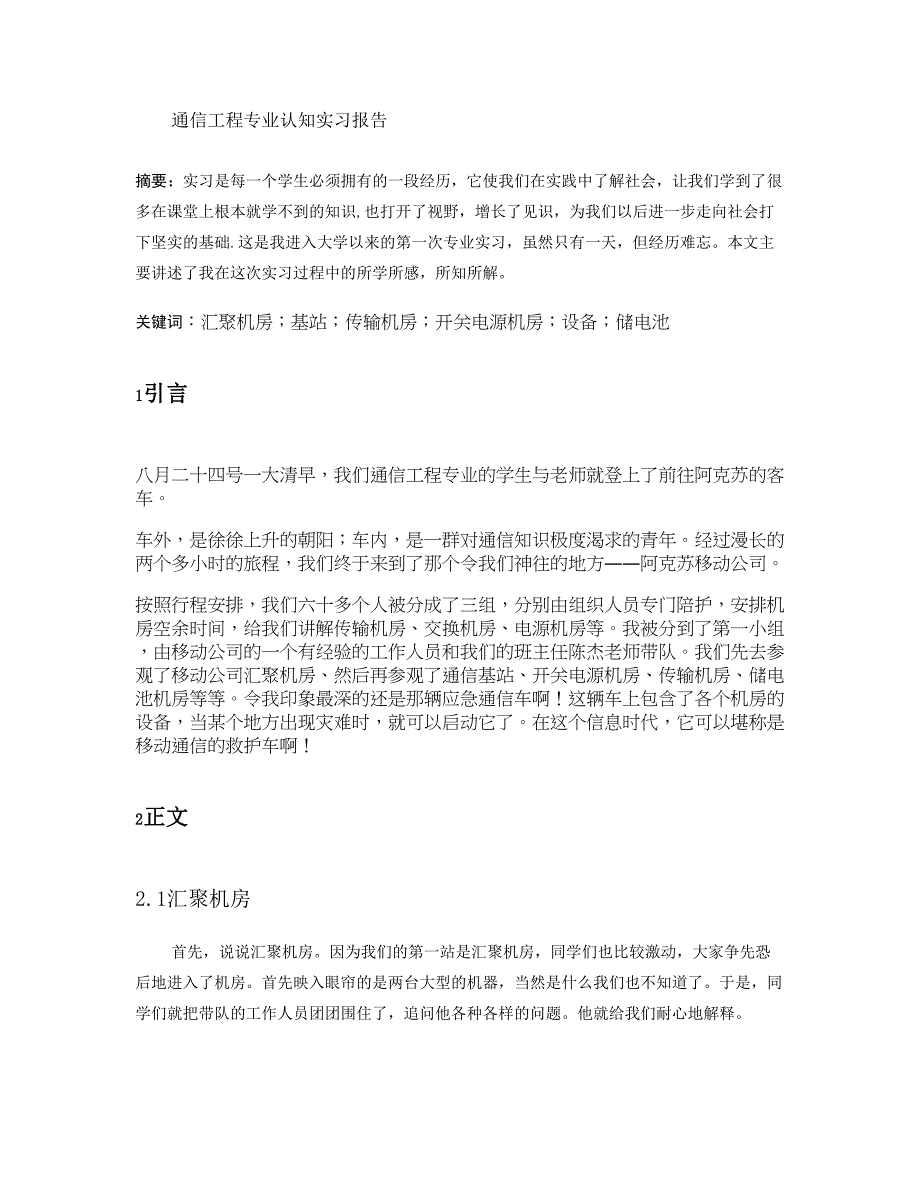 通信工程专业认知实习报告

摘要：实习是每一个学生必须拥有的一段经历，它使我们在实践中了解社会，让我们学到了很多在课堂上根本就学不到的知识,也打开了视野，增长了见识，为我们以后进一步走向社会打下坚实的基础.这是我进入大学以来的第一次专业实习，虽然只有一天，但经历难忘。本文主要讲述了我在这次实习过程中的所学所感，所知所解。

关键词：汇聚机房；基站；传输机房；开关电源机房；设备；储电池

1引言

八月二十四号一大清早，我们通信工程专业的学生与老师就登上了前往阿克苏的客车。

车外，是徐徐上升的朝阳；车内，是一群对通信知识极度渴求的青年。经过漫长的两个多小时的旅程，我们终于来到了那个令我们神往的地方——阿克苏移动公司。

按照行程安排，我们六十多个人被分成了三组，分别由组织人员专门陪护，安排机房空余时间，给我们讲解传输机房、交换机房、电源机房等。我被分到了第一小组，由移动公司的一个有经验的工作人员和我们的班主任陈杰老师带队。我们先去参观了移动公司汇聚机房、然后再参观了通信基站、开关电源机房、传输机房、储电池机房等等。令我印象最深的还是那辆应急通信车啊！这辆车上包含了各个机房的设备，当某个地方出现灾难时，就可以启动它了。在这个信息时代，它可以堪称是移动通信的救护车啊！

2正文

2.1汇聚机房

首先，说说汇聚机房。因为我们的第一站是汇聚机房，同学们也比较激动，大家争先恐后地进入了机房。首先映入眼帘的是两台大型的机器，当然是什么我们也不知道了。于是，同学们就把带队的工作人员团团围住了，追问他各种各样的问题。他就给我们耐心地解释。